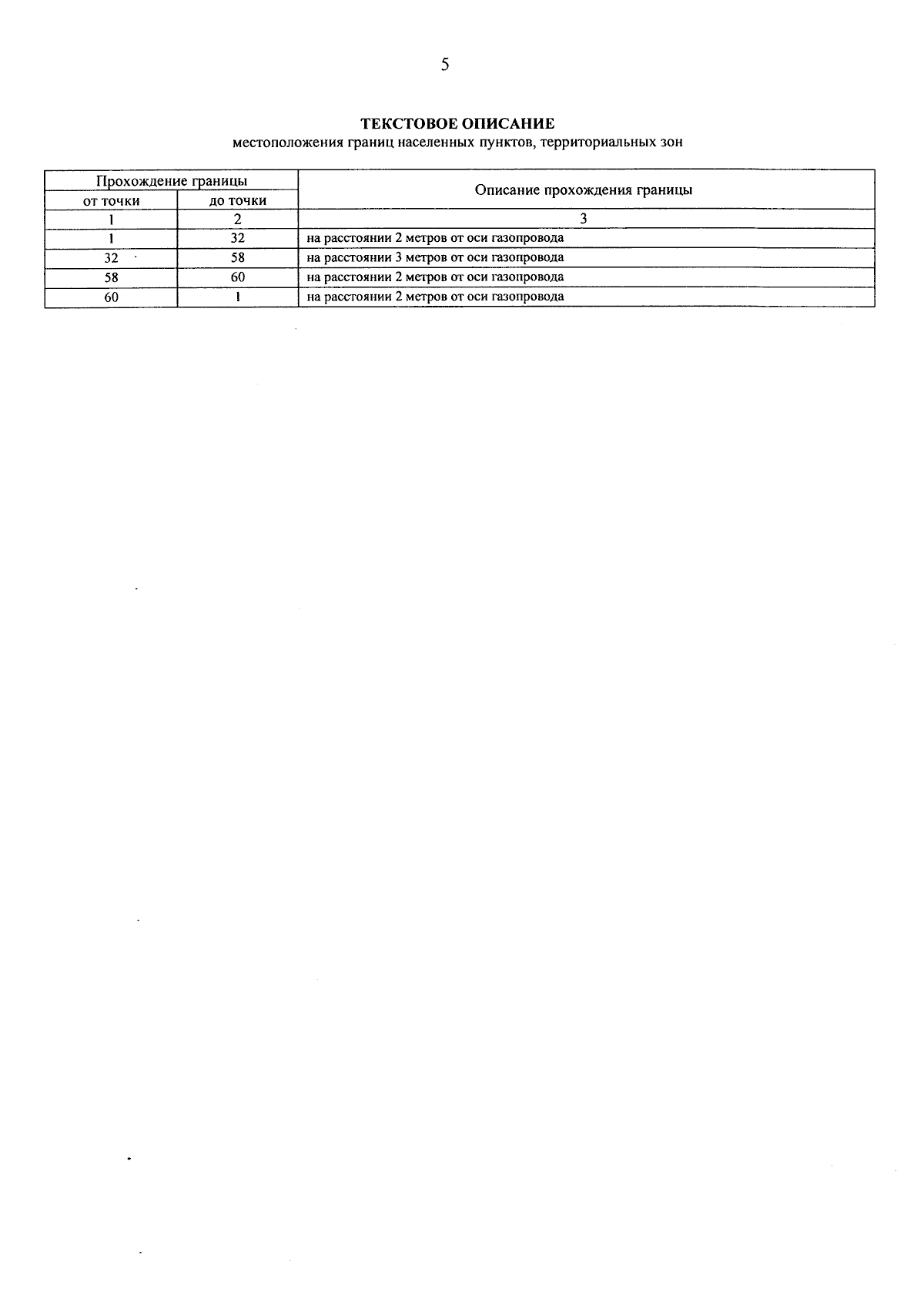 5

ТЕКСТОВОЕ ОПИСАНИЕ
местоположения границ населенных пунктов, территориальных зон

| Прохождение границы | | Описание прохождения границы |
|---|---|---|
| от точки | до точки | |
| 1 | 2 | 3 |
| 1 | 32 | на расстоянии 2 метров от оси газопровода |
| 32 | 58 | на расстоянии 3 метров от оси газопровода |
| 58 | 60 | на расстоянии 2 метров от оси газопровода |
| 60 | 1 | на расстоянии 2 метров от оси газопровода |